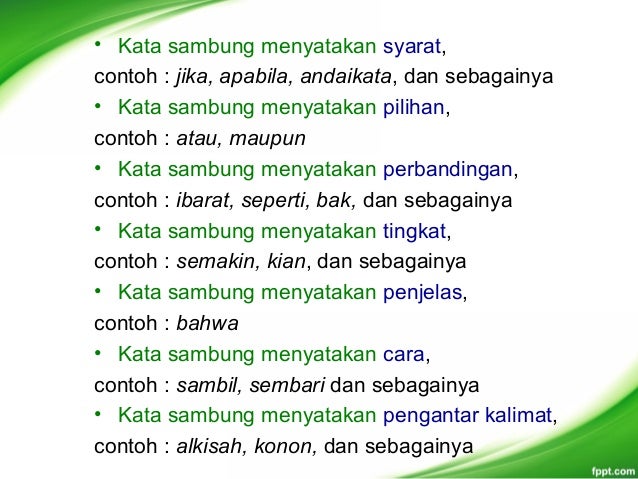 • Kata sambung menyatakan syarat,
contoh : jika, apabila, andaikata, dan sebagainya
• Kata sambung menyatakan pilihan,
contoh : atau, maupun
• Kata sambung menyatakan perbandingan,
contoh : ibarat, seperti, bak, dan sebagainya
• Kata sambung menyatakan tingkat,
contoh : semakin, kian, dan sebagainya
• Kata sambung menyatakan penjelas,
contoh : bahwa
• Kata sambung menyatakan cara,
contoh : sambil, sembari dan sebagainya
• Kata sambung menyatakan pengantar kalimat,
contoh : alkisah, konon, dan sebagainya

fppt.com